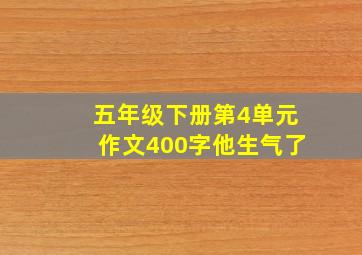 五年级下册第4单元
作文400字他生气了